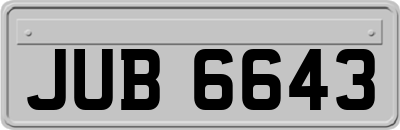 JUB 6643